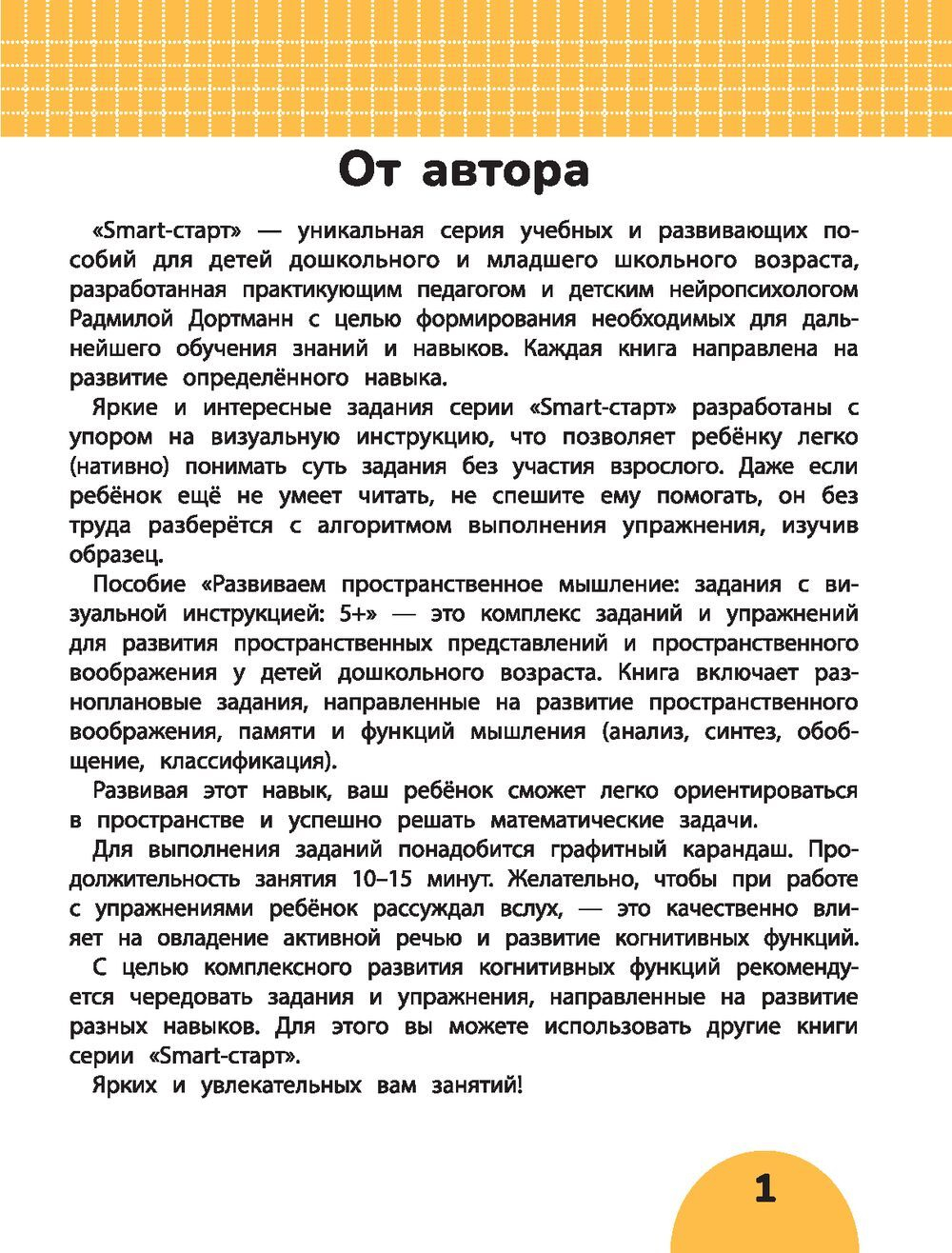 От автора

«Smart-старт» — уникальная серия учебных и развивающих пособий для детей дошкольного и младшего школьного возраста, разработанная практикующим педагогом и детским нейропсихологом Радмилой Дортманн с целью формирования необходимых для дальнейшего обучения знаний и навыков. Каждая книга направлена на развитие определённого навыка.

Яркие и интересные задания серии «Smart-старт» разработаны с упором на визуальную инструкцию, что позволяет ребёнку легко (нативно) понимать суть задания без участия взрослого. Даже если ребёнок ещё не умеет читать, не спешите ему помогать, он без труда разберётся с алгоритмом выполнения упражнения, изучив образец.

Пособие «Развиваем пространственное мышление: задания с визуальной инструкцией: 5+» — это комплекс заданий и упражнений для развития пространственных представлений и пространственного воображения у детей дошкольного возраста. Книга включает разноплановые задания, направленные на развитие пространственного воображения, памяти и функций мышления (анализ, синтез, обобщение, классификация).

Развивая этот навык, ваш ребёнок сможет легко ориентироваться в пространстве и успешно решать математические задачи.

Для выполнения заданий понадобится графитный карандаш. Продолжительность занятия 10–15 минут. Желательно, чтобы при работе с упражнениями ребёнок рассуждал вслух, — это качественно влияет на овладение активной речью и развитие когнитивных функций.

С целью комплексного развития когнитивных функций рекомендуется чередовать задания и упражнения, направленные на развитие разных навыков. Для этого вы можете использовать другие книги серии «Smart-старт».

Ярких и увлекательных вам занятий!

1